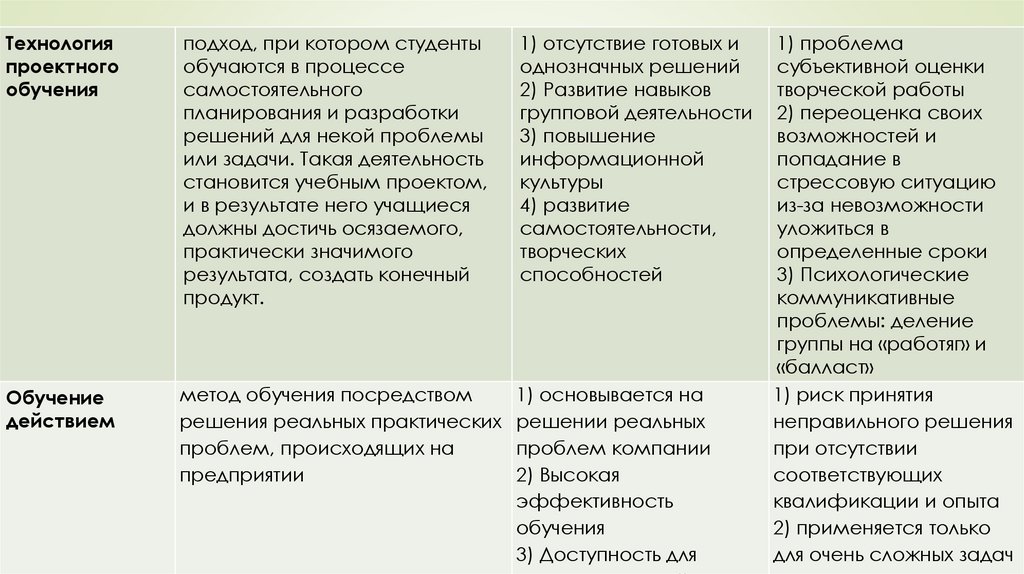 | | | | |
|---|---|---|---|
| **Технология проектного обучения** | подход, при котором студенты обучаются в процессе самостоятельного планирования и разработки решений для некой проблемы или задачи. Такая деятельность становится учебным проектом, и в результате него учащиеся должны достичь осязаемого, практически значимого результата, создать конечный продукт. | 1) отсутствие готовых и однозначных решений 2) Развитие навыков групповой деятельности 3) повышение информационной культуры 4) развитие самостоятельности, творческих способностей | 1) проблема субъективной оценки творческой работы 2) переоценка своих возможностей и попадание в стрессовую ситуацию из-за невозможности уложиться в определенные сроки 3) Психологические коммуникативные проблемы: деление группы на «работяг» и «балласт» |
| **Обучение действием** | метод обучения посредством решения реальных практических проблем, происходящих на предприятии | 1) основывается на решении реальных проблем компании 2) Высокая эффективность обучения 3) Доступность для | 1) риск принятия неправильного решения при отсутствии соответствующих квалификации и опыта 2) применяется только для очень сложных задач |